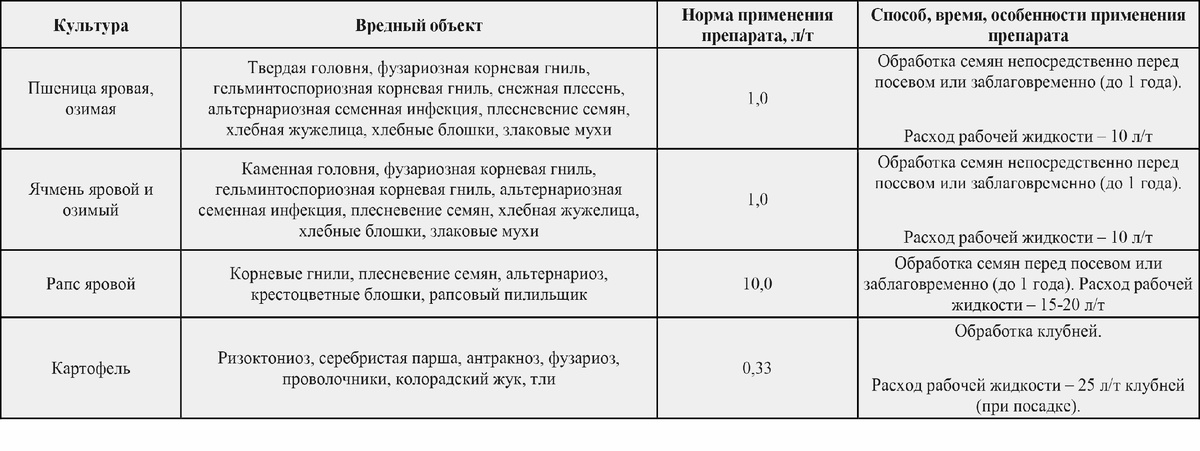 | Культура | Вредный объект | Норма применения препарата, л/т | Способ, время, особенности применения препарата |
|---|---|---|---|
| Пшеница яровая, озимая | Твердая головня, фузариозная корневая гниль, гельминтоспориозная корневая гниль, снежная плесень, альтернариозная семенная инфекция, плесневение семян, хлебная жужелица, хлебные блошки, злаковые мухи | 1,0 | Обработка семян непосредственно перед посевом или заблаговременно (до 1 года). Расход рабочей жидкости – 10 л/т |
| Ячмень яровой и озимый | Каменная головня, фузариозная корневая гниль, гельминтоспориозная корневая гниль, альтернариозная семенная инфекция, плесневение семян, хлебная жужелица, хлебные блошки, злаковые мухи | 1,0 | Обработка семян непосредственно перед посевом или заблаговременно (до 1 года). Расход рабочей жидкости – 10 л/т |
| Рапс яровой | Корневые гнили, плесневение семян, альтернариоз, крестоцветные блошки, рапсовый пилильщик | 10,0 | Обработка семян перед посевом или заблаговременно (до 1 года). Расход рабочей жидкости – 15-20 л/т |
| Картофель | Ризоктониоз, серебристая парша, антракноз, фузариоз, проволочники, колорадский жук, тли | 0,33 | Обработка клубней. Расход рабочей жидкости – 25 л/т клубней (при посадке). |